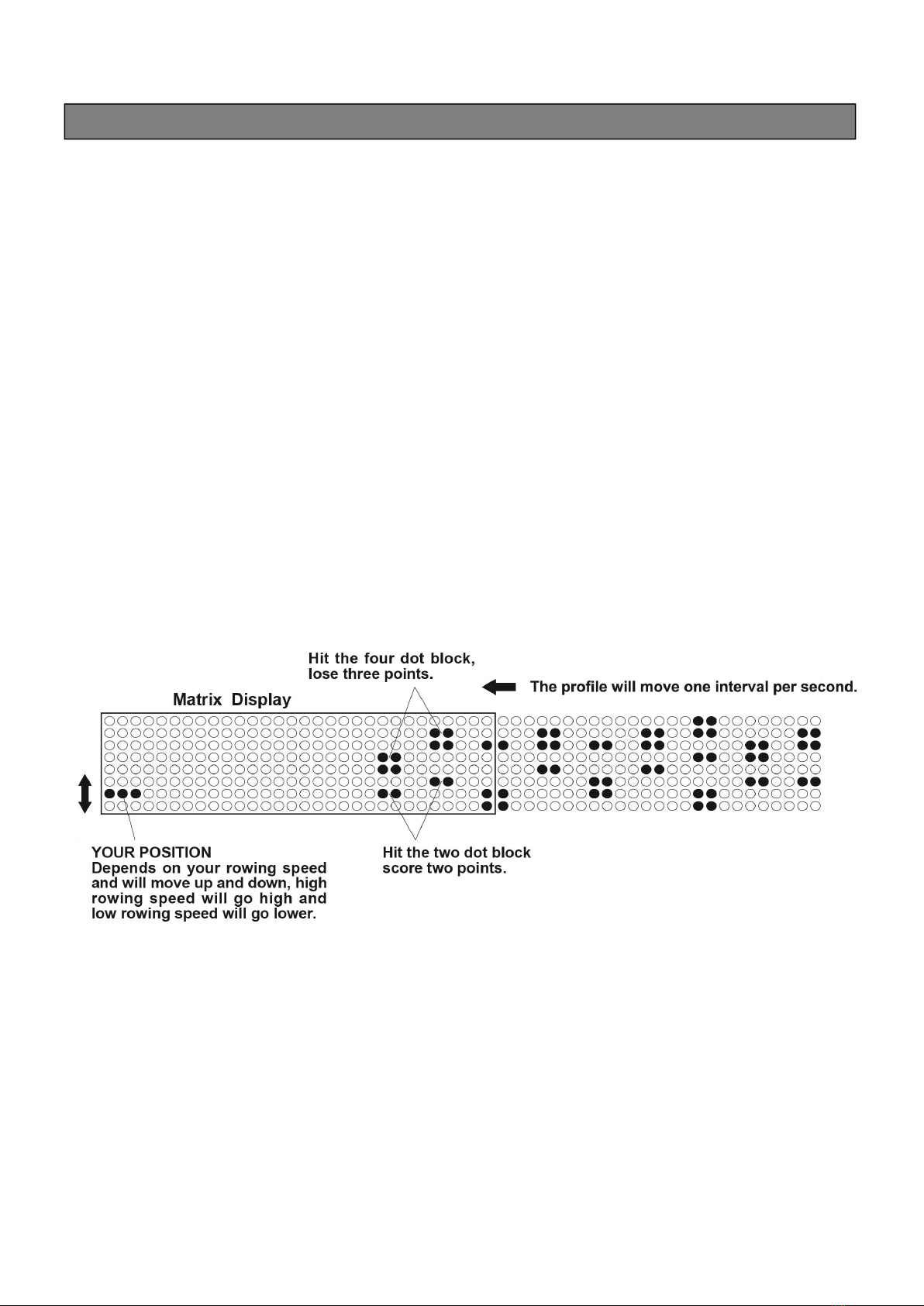 Hit the four dot block, lose three points.

The profile will move one interval per second.

Matrix Display

YOUR POSITION
Depends on your rowing speed and will move up and down, high rowing speed will go high and low rowing speed will go lower.

Hit the two dot block score two points.